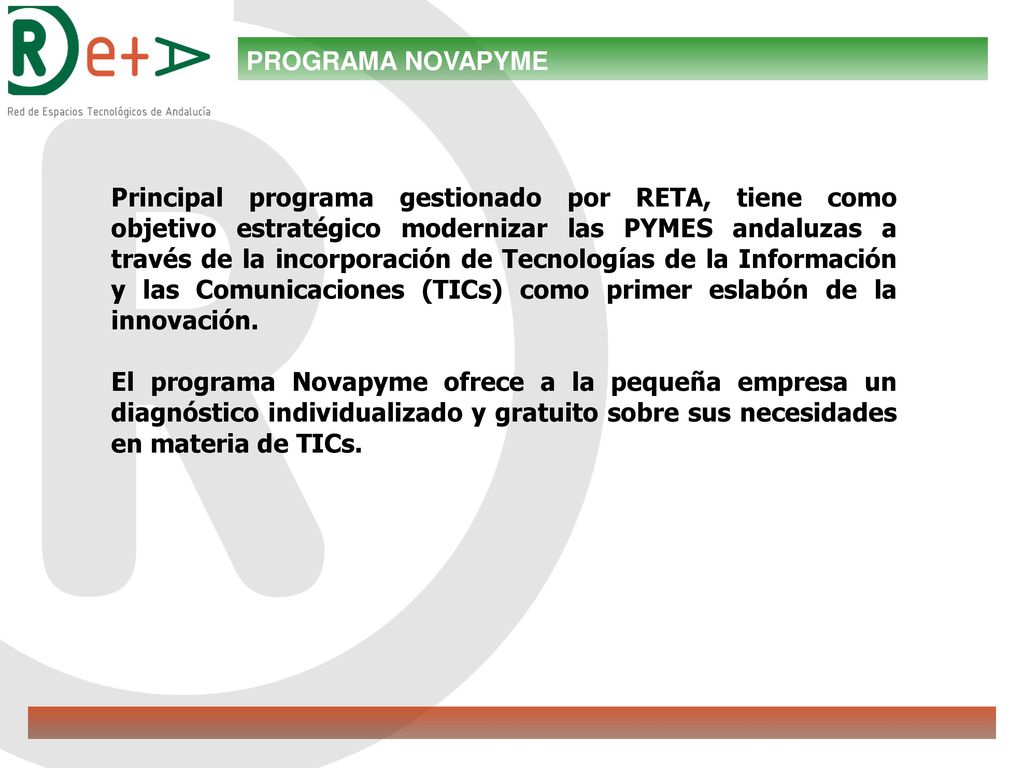 R e+A
Red de Espacios Tecnológicos de Andalucía

PROGRAMA NOVAPYME

Principal programa gestionado por RETA, tiene como objetivo estratégico modernizar las PYMES andaluzas a través de la incorporación de Tecnologías de la Información y las Comunicaciones (TICs) como primer eslabón de la innovación.

El programa Novapyme ofrece a la pequeña empresa un diagnóstico individualizado y gratuito sobre sus necesidades en materia de TICs.